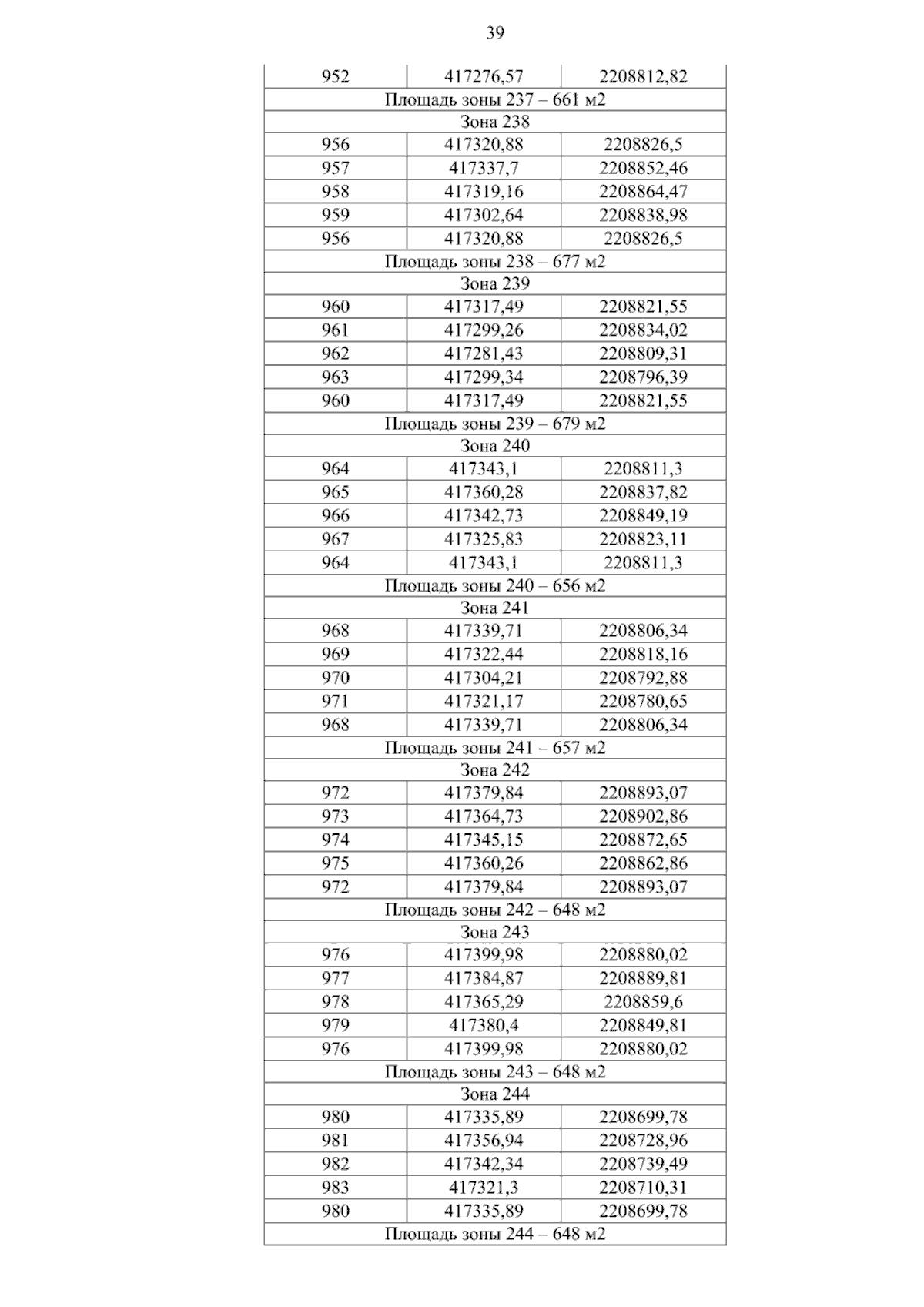 39

| 952 | 417276,57 | 2208812,82 |
|---|---|---|
| Площадь зоны 237 – 661 м2 | | |
| Зона 238 | | |
| 956 | 417320,88 | 2208826,5 |
| 957 | 417337,7 | 2208852,46 |
| 958 | 417319,16 | 2208864,47 |
| 959 | 417302,64 | 2208838,98 |
| 956 | 417320,88 | 2208826,5 |
| Площадь зоны 238 – 677 м2 | | |
| Зона 239 | | |
| 960 | 417317,49 | 2208821,55 |
| 961 | 417299,26 | 2208834,02 |
| 962 | 417281,43 | 2208809,31 |
| 963 | 417299,34 | 2208796,39 |
| 960 | 417317,49 | 2208821,55 |
| Площадь зоны 239 – 679 м2 | | |
| Зона 240 | | |
| 964 | 417343,1 | 2208811,3 |
| 965 | 417360,28 | 2208837,82 |
| 966 | 417342,73 | 2208849,19 |
| 967 | 417325,83 | 2208823,11 |
| 964 | 417343,1 | 2208811,3 |
| Площадь зоны 240 – 656 м2 | | |
| Зона 241 | | |
| 968 | 417339,71 | 2208806,34 |
| 969 | 417322,44 | 2208818,16 |
| 970 | 417304,21 | 2208792,88 |
| 971 | 417321,17 | 2208780,65 |
| 968 | 417339,71 | 2208806,34 |
| Площадь зоны 241 – 657 м2 | | |
| Зона 242 | | |
| 972 | 417379,84 | 2208893,07 |
| 973 | 417364,73 | 2208902,86 |
| 974 | 417345,15 | 2208872,65 |
| 975 | 417360,26 | 2208862,86 |
| 972 | 417379,84 | 2208893,07 |
| Площадь зоны 242 – 648 м2 | | |
| Зона 243 | | |
| 976 | 417399,98 | 2208880,02 |
| 977 | 417384,87 | 2208889,81 |
| 978 | 417365,29 | 2208859,6 |
| 979 | 417380,4 | 2208849,81 |
| 976 | 417399,98 | 2208880,02 |
| Площадь зоны 243 – 648 м2 | | |
| Зона 244 | | |
| 980 | 417335,89 | 2208699,78 |
| 981 | 417356,94 | 2208728,96 |
| 982 | 417342,34 | 2208739,49 |
| 983 | 417321,3 | 2208710,31 |
| 980 | 417335,89 | 2208699,78 |
| Площадь зоны 244 – 648 м2 | | |